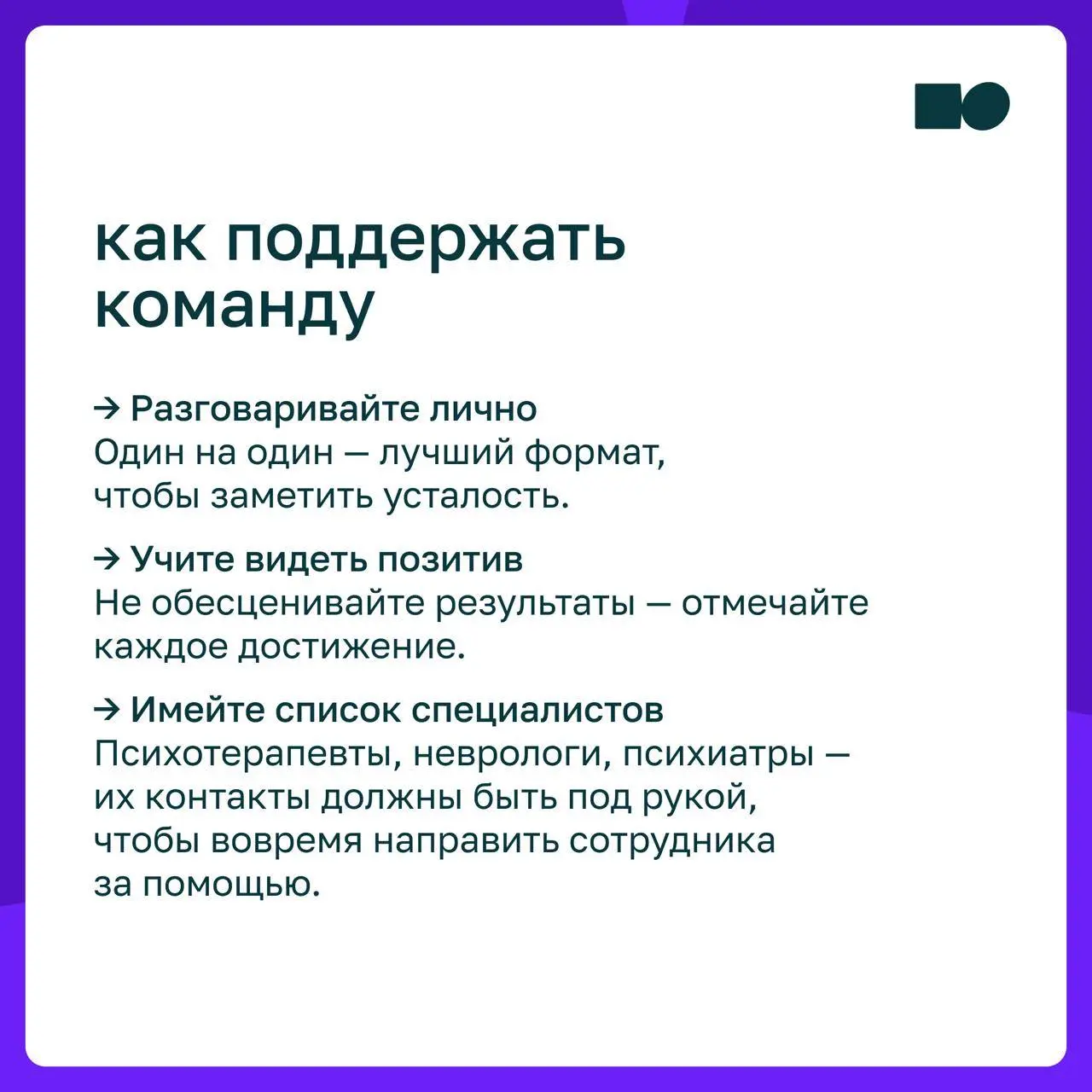 как поддержать команду

→ Разговаривайте лично
Один на один — лучший формат, чтобы заметить усталость.

→ Учите видеть позитив
Не обесценивайте результаты — отмечайте каждое достижение.

→ Имейте список специалистов
Психотерапевты, неврологи, психиатры — их контакты должны быть под рукой, чтобы вовремя направить сотрудника за помощью.